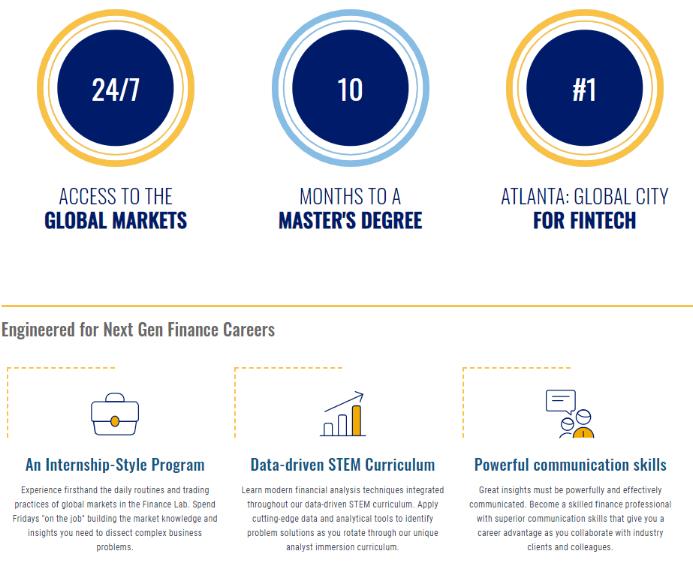 24/7

ACCESS TO THE
GLOBAL MARKETS

10

MONTHS TO A
MASTER'S DEGREE

#1

ATLANTA: GLOBAL CITY
FOR FINTECH

Engineered for Next Gen Finance Careers

An Internship-Style Program

Experience firsthand the daily routines and trading practices of global markets in the Finance Lab. Spend Fridays "on the job" building the market knowledge and insights you need to dissect complex business problems.

Data-driven STEM Curriculum

Learn modern financial analysis techniques integrated throughout our data-driven STEM curriculum. Apply cutting-edge data and analytical tools to identify problem solutions as you rotate through our unique analyst immersion curriculum.

Powerful communication skills

Great insights must be powerfully and effectively communicated. Become a skilled finance professional with superior communication skills that give you a career advantage as you collaborate with industry clients and colleagues.